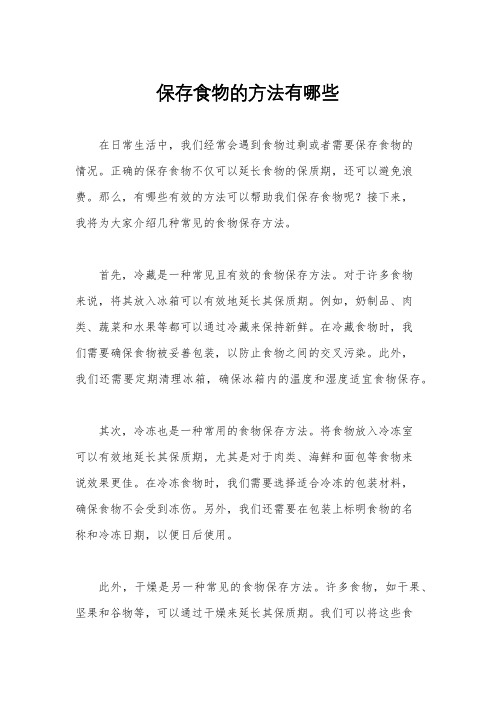 保存食物的方法有哪些

在日常生活中，我们经常会遇到食物过剩或者需要保存食物的情况。正确的保存食物不仅可以延长食物的保质期，还可以避免浪费。那么，有哪些有效的方法可以帮助我们保存食物呢？接下来，我将为大家介绍几种常见的食物保存方法。

首先，冷藏是一种常见且有效的食物保存方法。对于许多食物来说，将其放入冰箱可以有效地延长其保质期。例如，奶制品、肉类、蔬菜和水果等都可以通过冷藏来保持新鲜。在冷藏食物时，我们需要确保食物被妥善包装，以防止食物之间的交叉污染。此外，我们还需要定期清理冰箱，确保冰箱内的温度和湿度适宜食物保存。

其次，冷冻也是一种常用的食物保存方法。将食物放入冷冻室可以有效地延长其保质期，尤其是对于肉类、海鲜和面包等食物来说效果更佳。在冷冻食物时，我们需要选择适合冷冻的包装材料，确保食物不会受到冻伤。另外，我们还需要在包装上标明食物的名称和冷冻日期，以便日后使用。

此外，干燥是另一种常见的食物保存方法。许多食物，如干果、坚果和谷物等，可以通过干燥来延长其保质期。我们可以将这些食